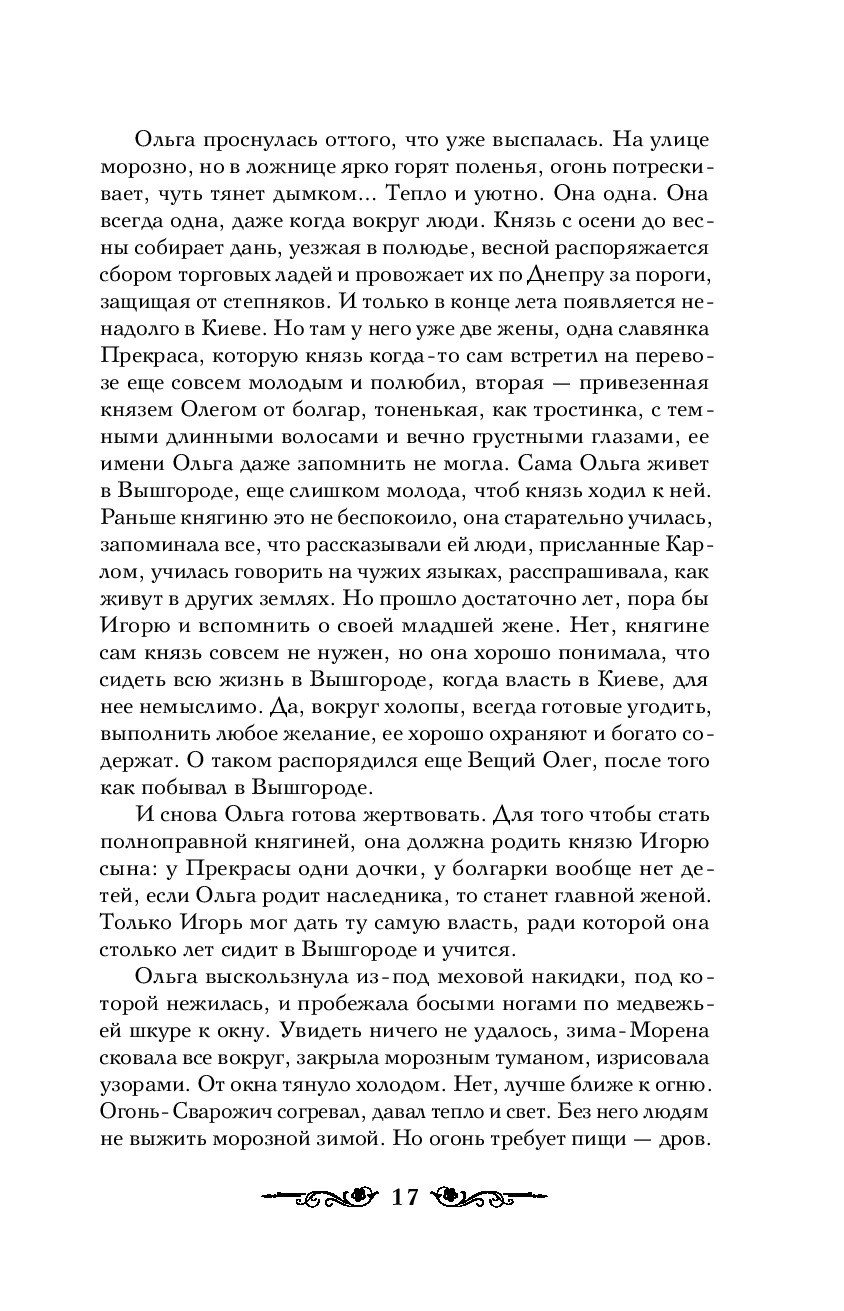 Ольга проснулась оттого, что уже выспалась. На улице морозно, но в ложнице ярко горят поленья, огонь потрескивает, чуть тянет дымком... Тепло и уютно. Она одна. Она всегда одна, даже когда вокруг люди. Князь с осени до весны собирает дань, уезжая в полюдье, весной распоряжается сбором торговых ладей и провожает их по Днепру за пороги, защищая от степняков. И только в конце лета появляется ненадолго в Киеве. Но там у него уже две жены, одна славянка Прекраса, которую князь когда-то сам встретил на перевозе еще совсем молодым и полюбил, вторая — привезенная князем Олегом от болгар, тоненькая, как тростинка, с темными длинными волосами и вечно грустными глазами, ее имени Ольга даже запомнить не могла. Сама Ольга живет в Вышгороде, еще слишком молода, чтоб князь ходил к ней. Раньше княгиню это не беспокоило, она старательно училась, запоминала все, что рассказывали ей люди, присланные Карлом, училась говорить на чужих языках, расспрашивала, как живут в других землях. Но прошло достаточно лет, пора бы Игорю и вспомнить о своей младшей жене. Нет, княгине сам князь совсем не нужен, но она хорошо понимала, что сидеть всю жизнь в Вышгороде, когда власть в Киеве, для нее немыслимо. Да, вокруг холопы, всегда готовые угодить, выполнить любое желание, ее хорошо охраняют и богато содержат. О таком распорядился еще Вещий Олег, после того как побывал в Вышгороде.

И снова Ольга готова жертвовать. Для того чтобы стать полноправной княгиней, она должна родить князю Игорю сына: у Прекрасы одни дочки, у болгарки вообще нет детей, если Ольга родит наследника, то станет главной женой. Только Игорь мог дать ту самую власть, ради которой она столько лет сидит в Вышгороде и учится.

Ольга выскользнула из-под меховой накидки, под которой нежилась, и пробежала босыми ногами по медвежьей шкуре к окну. Увидеть ничего не удалось, зима-Морена сковала все вокруг, закрыла морозным туманом, изрисовала узорами. От окна тянуло холодом. Нет, лучше ближе к огню. Огонь-Сварожич согревал, давал тепло и свет. Без него людям не выжить морозной зимой. Но огонь требует пищи — дров.

17